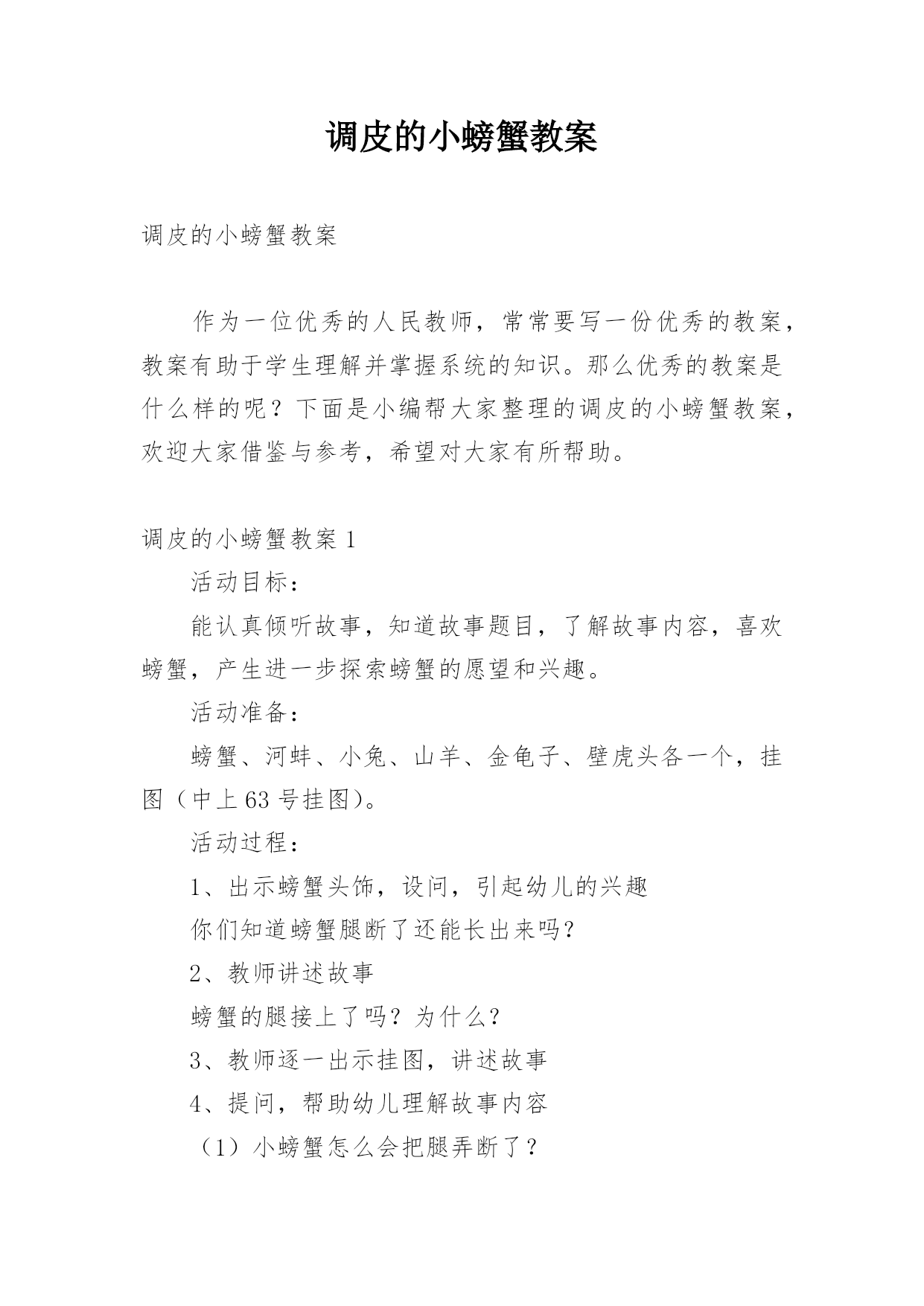 调皮的小螃蟹教案

调皮的小螃蟹教案

作为一位优秀的人民教师，常常要写一份优秀的教案，教案有助于学生理解并掌握系统的知识。那么优秀的教案是什么样的呢？下面是小编帮大家整理的调皮的小螃蟹教案，欢迎大家借鉴与参考，希望对大家有所帮助。

调皮的小螃蟹教案 1

活动目标：

能认真倾听故事，知道故事题目，了解故事内容，喜欢螃蟹，产生进一步探索螃蟹的愿望和兴趣。

活动准备：

螃蟹、河蚌、小兔、山羊、金龟子、壁虎头各一个，挂图（中上 63 号挂图）。

活动过程：

1、出示螃蟹头饰，设问，引起幼儿的兴趣

你们知道螃蟹腿断了还能长出来吗?

2、教师讲述故事

螃蟹的腿接上了吗？为什么?

3、教师逐一出示挂图，讲述故事

4、提问，帮助幼儿理解故事内容

（1）小螃蟹怎么会把腿弄断了？